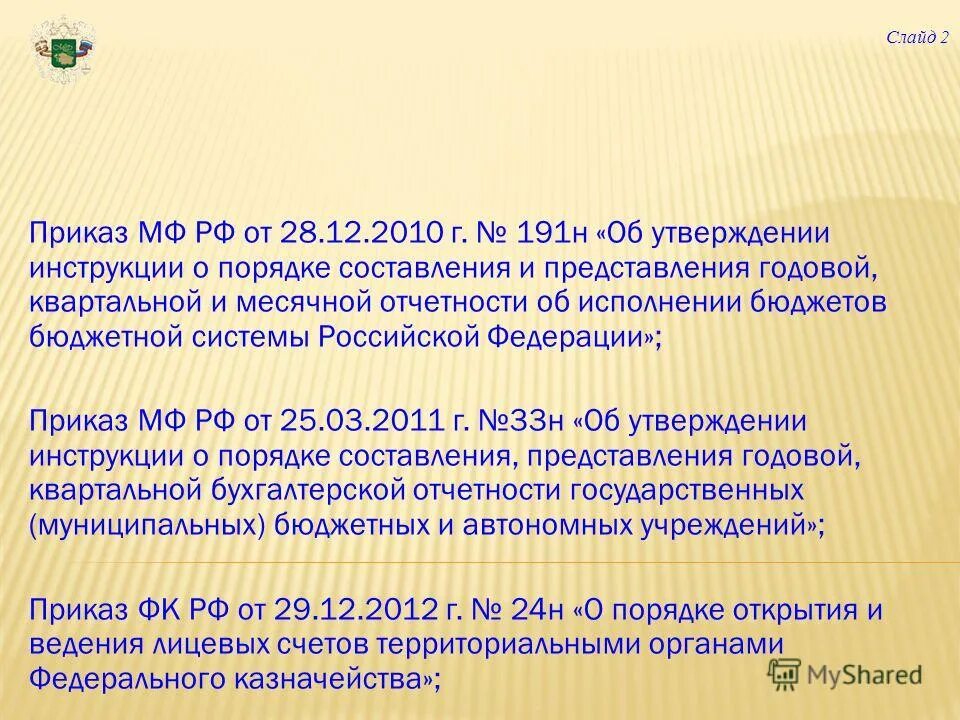 Слайд 2

Приказ МФ РФ от 28.12.2010 г. № 191н «Об утверждении инструкции о порядке составления и представления годовой, квартальной и месячной отчетности об исполнении бюджетов бюджетной системы Российской Федерации»;

Приказ МФ РФ от 25.03.2011 г. №33н «Об утверждении инструкции о порядке составления, представления годовой, квартальной бухгалтерской отчетности государственных (муниципальных) бюджетных и автономных учреждений»;

Приказ ФК РФ от 29.12.2012 г. № 24н «О порядке открытия и ведения лицевых счетов территориальными органами Федерального казначейства»;

MyShared